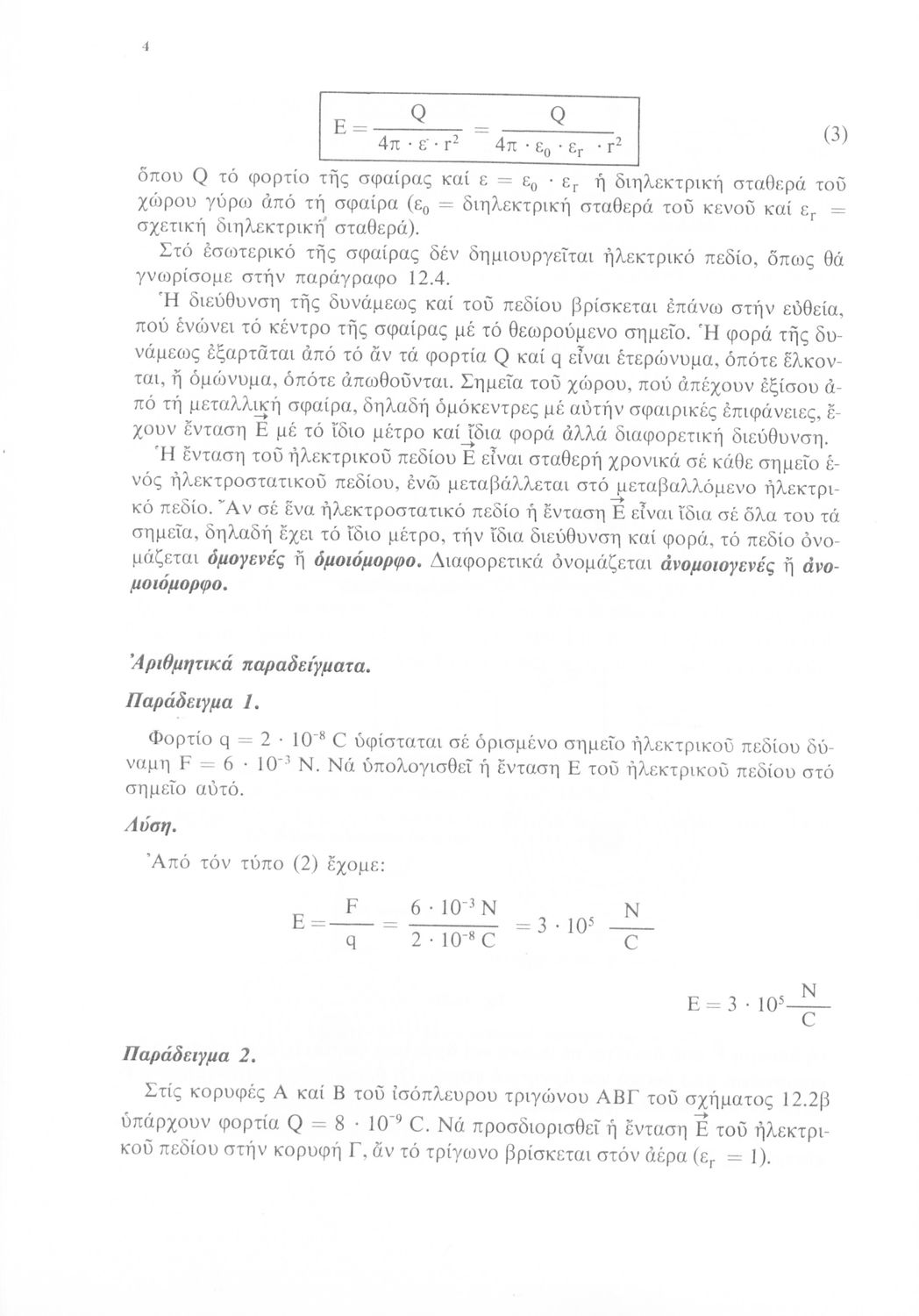 4

$E = \frac{Q}{4\pi \cdot \varepsilon \cdot r^2} = \frac{Q}{4\pi \cdot \varepsilon_0 \cdot \varepsilon_r \cdot r^2}$ (3)

ὅπου Q τό φορτίο τῆς σφαίρας καί $\varepsilon = \varepsilon_0 \cdot \varepsilon_r$ ἡ διηλεκτρική σταθερά τοῦ χώρου γύρω ἀπό τή σφαίρα ($\varepsilon_0$ = διηλεκτρική σταθερά τοῦ κενοῦ καί $\varepsilon_r$ = σχετική διηλεκτρική σταθερά).

Στό ἐσωτερικό τῆς σφαίρας δέν δημιουργεῖται ἠλεκτρικό πεδίο, ὅπως θά γνωρίσομε στήν παράγραφο 12.4.

Ἡ διεύθυνση τῆς δυνάμεως καί τοῦ πεδίου βρίσκεται ἐπάνω στήν εὐθεία, πού ἑνώνει τό κέντρο τῆς σφαίρας μέ τό θεωρούμενο σημεῖο. Ἡ φορά τῆς δυνάμεως ἐξαρτᾶται ἀπό τό ἄν τά φορτία Q καί q εἶναι ἑτερώνυμα, ὁπότε ἕλκονται, ἤ ὁμώνυμα, ὁπότε ἀπωθοῦνται. Σημεῖα τοῦ χώρου, πού ἀπέχουν ἐξίσου ἀπό τή μεταλλική σφαίρα, δηλαδή ὁμόκεντρες μέ αὐτήν σφαιρικές ἐπιφάνειες, ἔχουν ἔνταση $\vec{E}$ μέ τό ἴδιο μέτρο καί ἴδια φορά ἀλλά διαφορετική διεύθυνση.

Ἡ ἔνταση τοῦ ἠλεκτρικοῦ πεδίου $\vec{E}$ εἶναι σταθερή χρονικά σέ κάθε σημεῖο ἑνός ἠλεκτροστατικοῦ πεδίου, ἐνῶ μεταβάλλεται στό μεταβαλλόμενο ἠλεκτρικό πεδίο. Ἄν σέ ἕνα ἠλεκτροστατικό πεδίο ἡ ἔνταση $\vec{E}$ εἶναι ἴδια σέ ὅλα του τά σημεῖα, δηλαδή ἔχει τό ἴδιο μέτρο, τήν ἴδια διεύθυνση καί φορά, τό πεδίο ὀνομάζεται ὁμογενές ἤ ὁμοιόμορφο. Διαφορετικά ὀνομάζεται ἀνομοιογενές ἤ ἀνομοιόμορφο.

Ἀριθμητικά παραδείγματα.

Παράδειγμα 1.

Φορτίο $q = 2 \cdot 10^{-8}$ C ὑφίσταται σέ ὁρισμένο σημεῖο ἠλεκτρικοῦ πεδίου δύναμη $F = 6 \cdot 10^{-3}$ N. Νά ὑπολογισθεῖ ἡ ἔνταση E τοῦ ἠλεκτρικοῦ πεδίου στό σημεῖο αὐτό.

Λύση.

Ἀπό τόν τύπο (2) ἔχομε:

$E = \frac{F}{q} = \frac{6 \cdot 10^{-3} N}{2 \cdot 10^{-8} C} = 3 \cdot 10^5 \frac{N}{C}$

$E = 3 \cdot 10^5 \frac{N}{C}$

Παράδειγμα 2.

Στίς κορυφές Α καί Β τοῦ ἰσόπλευρου τριγώνου ΑΒΓ τοῦ σχήματος 12.2β ὑπάρχουν φορτία $Q = 8 \cdot 10^{-9}$ C. Νά προσδιορισθεῖ ἡ ἔνταση $\vec{E}$ τοῦ ἠλεκτρικοῦ πεδίου στήν κορυφή Γ, ἄν τό τρίγωνο βρίσκεται στόν ἀέρα ($\varepsilon_r = 1$).